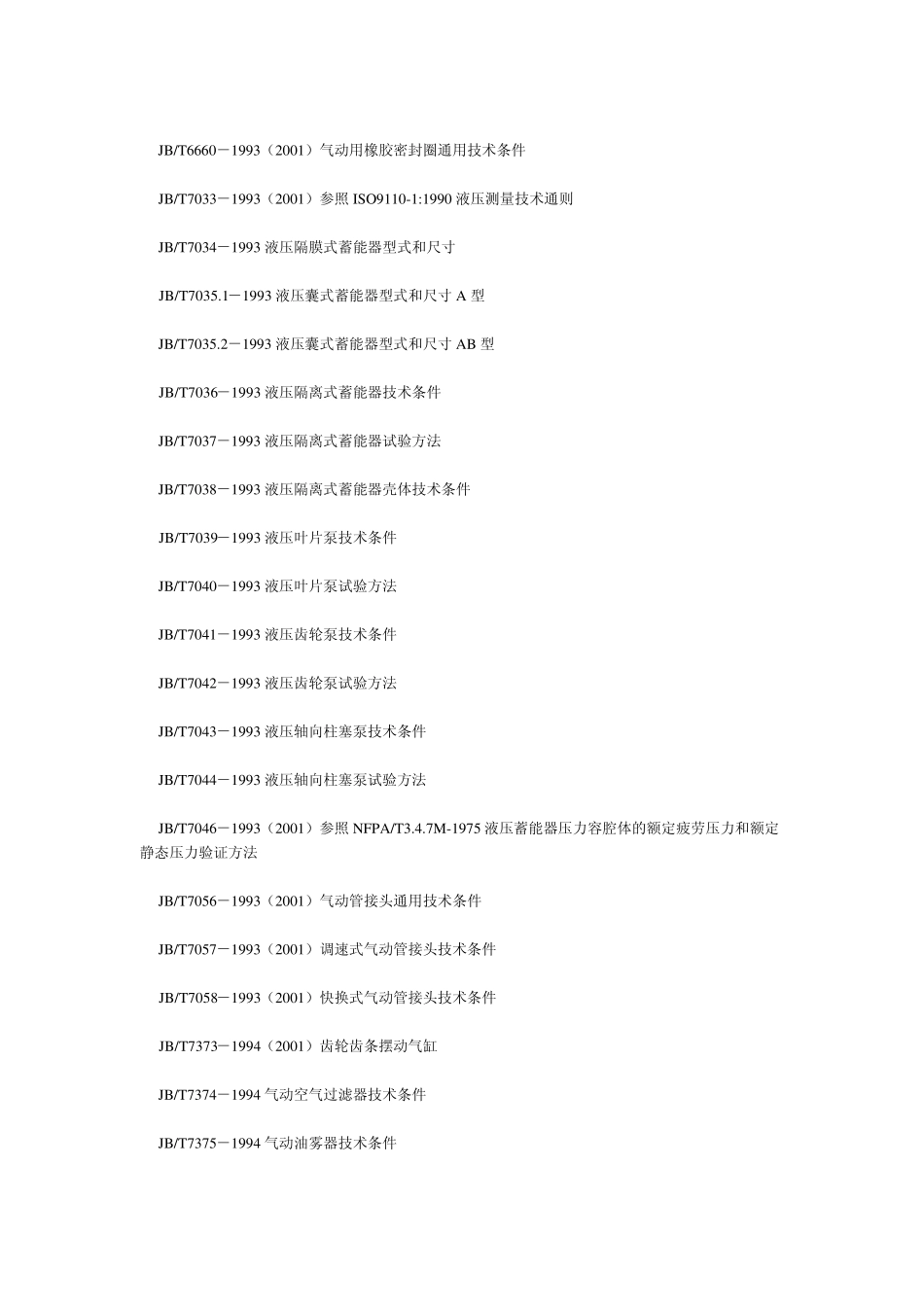 JB/T6660－1993（2001）气动用橡胶密封圈通用技术条件

JB/T7033－1993（2001）参照 ISO9110-1:1990 液压测量技术通则

JB/T7034－1993 液压隔膜式蓄能器型式和尺寸

JB/T7035.1－1993 液压囊式蓄能器型式和尺寸 A 型

JB/T7035.2－1993 液压囊式蓄能器型式和尺寸 AB 型

JB/T7036－1993 液压隔离式蓄能器技术条件

JB/T7037－1993 液压隔离式蓄能器试验方法

JB/T7038－1993 液压隔离式蓄能器壳体技术条件

JB/T7039－1993 液压叶片泵技术条件

JB/T7040－1993 液压叶片泵试验方法

JB/T7041－1993 液压齿轮泵技术条件

JB/T7042－1993 液压齿轮泵试验方法

JB/T7043－1993 液压轴向柱塞泵技术条件

JB/T7044－1993 液压轴向柱塞泵试验方法

JB/T7046－1993（2001）参照 NFPA/T3.4.7M-1975 液压蓄能器压力容腔体的额定疲劳压力和额定静态压力验证方法

JB/T7056－1993（2001）气动管接头通用技术条件

JB/T7057－1993（2001）调速式气动管接头技术条件

JB/T7058－1993（2001）快换式气动管接头技术条件

JB/T7373－1994（2001）齿轮齿条摆动气缸

JB/T7374－1994 气动空气过滤器技术条件

JB/T7375－1994 气动油雾器技术条件